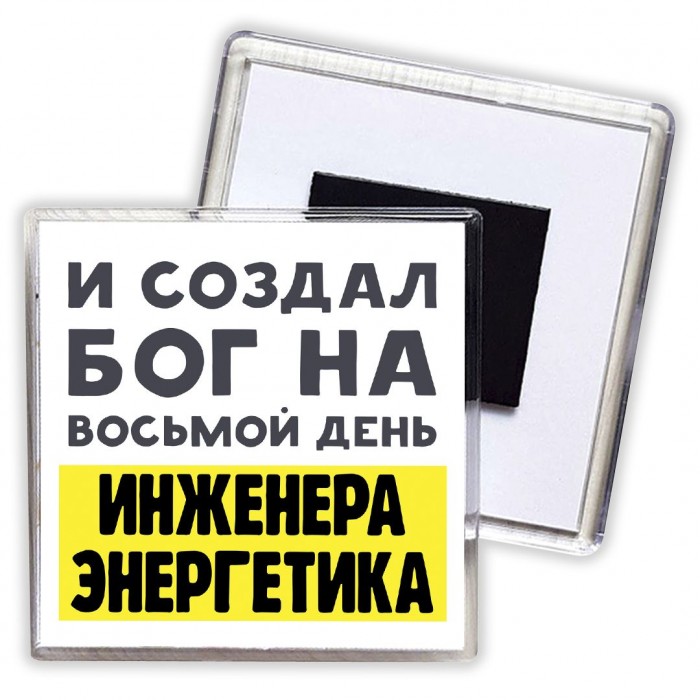 И СОЗДАЛ
БОГ НА
ВОСЬМОЙ ДЕНЬ
ИНЖЕНЕРА
ЭНЕРГЕТИКА